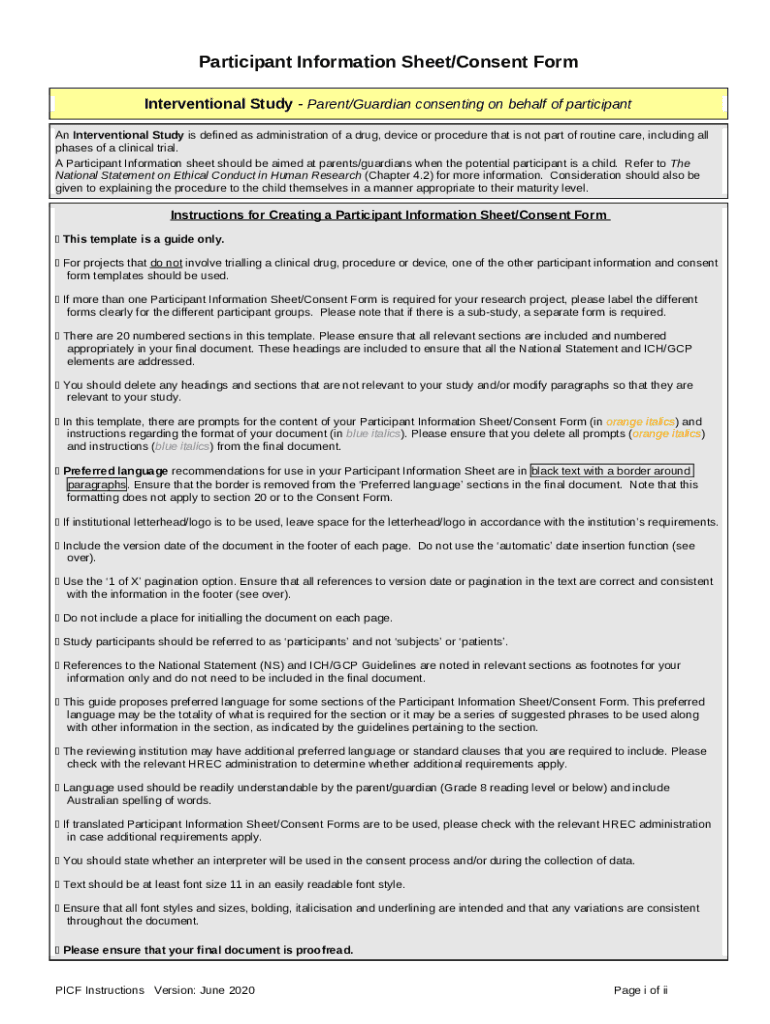 Participant Information Sheet/Consent Form

Interventional Study - Parent/Guardian consenting on behalf of participant

An Interventional Study is defined as administration of a drug, device or procedure that is not part of routine care, including all phases of a clinical trial.
A Participant Information sheet should be aimed at parents/guardians when the potential participant is a child. Refer to The National Statement on Ethical Conduct in Human Research (Chapter 4.2) for more information. Consideration should also be given to explaining the procedure to the child themselves in a manner appropriate to their maturity level.

Instructions for Creating a Participant Information Sheet/Consent Form

 This template is a guide only.

 For projects that do not involve trialling a clinical drug, procedure or device, one of the other participant information and consent form templates should be used.

 If more than one Participant Information Sheet/Consent Form is required for your research project, please label the different forms clearly for the different participant groups. Please note that if there is a sub-study, a separate form is required.

 There are 20 numbered sections in this template. Please ensure that all relevant sections are included and numbered appropriately in your final document. These headings are included to ensure that all the National Statement and ICH/GCP elements are addressed.

 You should delete any headings and sections that are not relevant to your study and/or modify paragraphs so that they are relevant to your study.

 In this template, there are prompts for the content of your Participant Information Sheet/Consent Form (in orange italics) and instructions regarding the format of your document (in blue italics). Please ensure that you delete all prompts (orange italics) and instructions (blue italics) from the final document.

 Preferred language recommendations for use in your Participant Information Sheet are in black text with a border around paragraphs. Ensure that the border is removed from the 'Preferred language' sections in the final document. Note that this formatting does not apply to section 20 or to the Consent Form.

 If institutional letterhead/logo is to be used, leave space for the letterhead/logo in accordance with the institution's requirements.

 Include the version date of the document in the footer of each page. Do not use the 'automatic' date insertion function (see over).

 Use the '1 of X' pagination option. Ensure that all references to version date or pagination in the text are correct and consistent with the information in the footer (see over).

 Do not include a place for initialling the document on each page.

 Study participants should be referred to as 'participants' and not 'subjects' or 'patients'.

 References to the National Statement (NS) and ICH/GCP Guidelines are noted in relevant sections as footnotes for your information only and do not need to be included in the final document.

 This guide proposes preferred language for some sections of the Participant Information Sheet/Consent Form. This preferred language may be the totality of what is required for the section or it may be a series of suggested phrases to be used along with other information in the section, as indicated by the guidelines pertaining to the section.

 The reviewing institution may have additional preferred language or standard clauses that you are required to include. Please check with the relevant HREC administration to determine whether additional requirements apply.

 Language used should be readily understandable by the parent/guardian (Grade 8 reading level or below) and include Australian spelling of words.

 If translated Participant Information Sheet/Consent Forms are to be used, please check with the relevant HREC administration in case additional requirements apply.

 You should state whether an interpreter will be used in the consent process and/or during the collection of data.

 Text should be at least font size 11 in an easily readable font style.

 Ensure that all font styles and sizes, bolding, italicisation and underlining are intended and that any variations are consistent throughout the document.

 Please ensure that your final document is proofread.

PICF Instructions Version: June 2020

Page i of ii